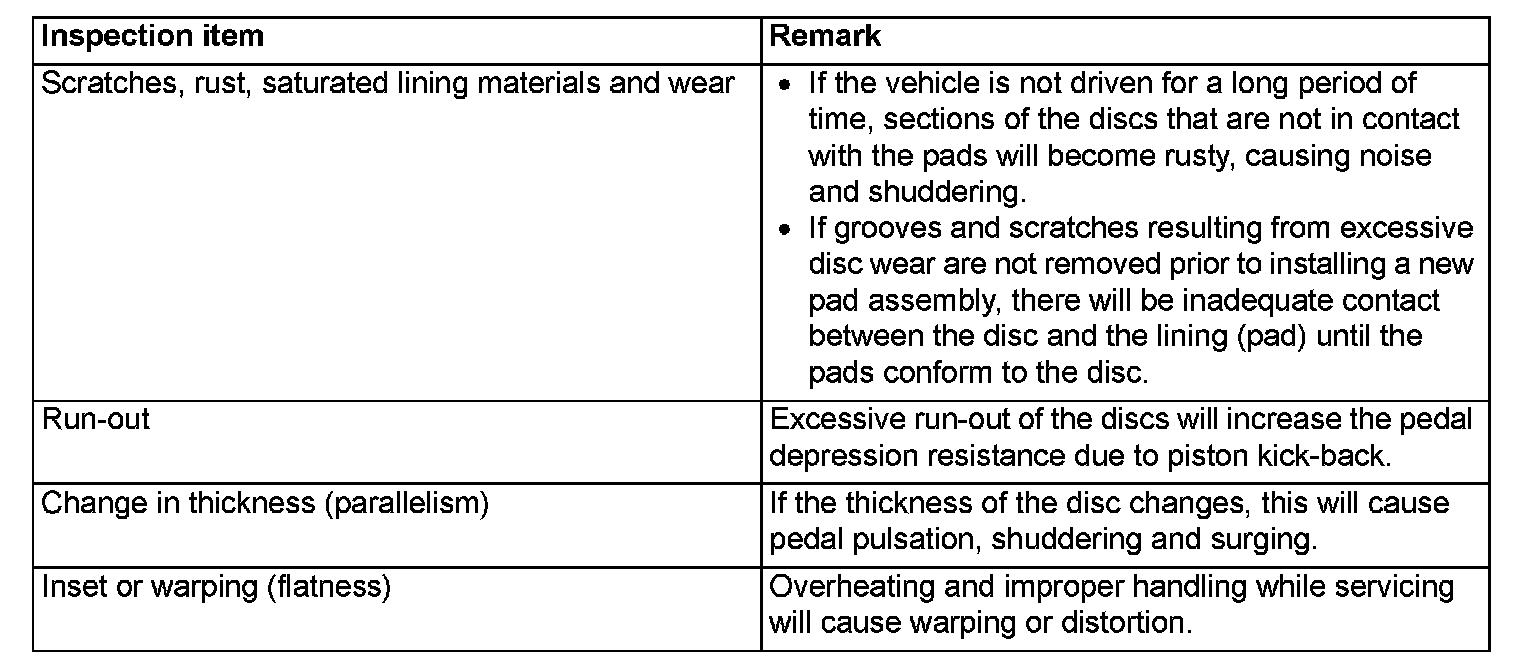 | Inspection item | Remark |
|---|---|
| Scratches, rust, saturated lining materials and wear | • If the vehicle is not driven for a long period of time, sections of the discs that are not in contact with the pads will become rusty, causing noise and shuddering. • If grooves and scratches resulting from excessive disc wear are not removed prior to installing a new pad assembly, there will be inadequate contact between the disc and the lining (pad) until the pads conform to the disc. |
| Run-out | Excessive run-out of the discs will increase the pedal depression resistance due to piston kick-back. |
| Change in thickness (parallelism) | If the thickness of the disc changes, this will cause pedal pulsation, shuddering and surging. |
| Inset or warping (flatness) | Overheating and improper handling while servicing will cause warping or distortion. |